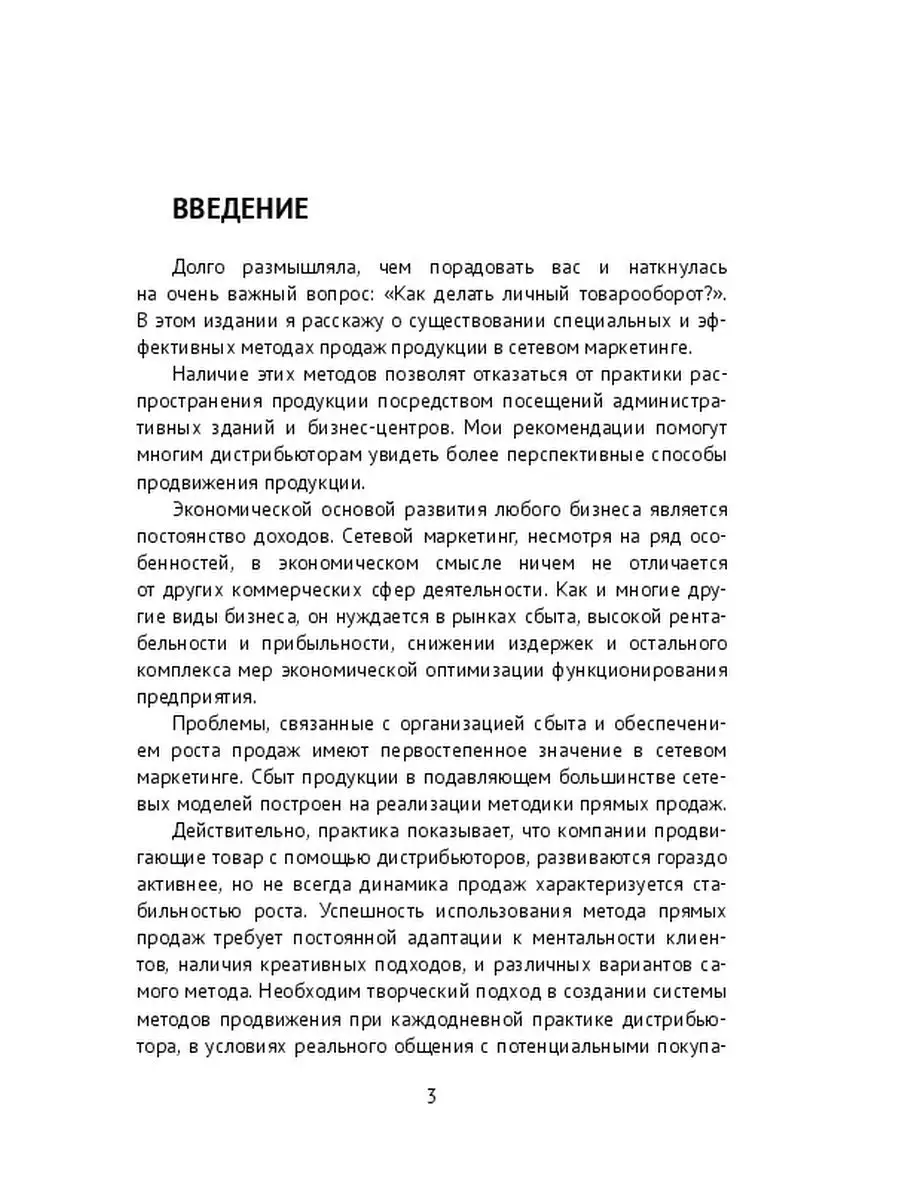 ВВЕДЕНИЕ

Долго размышляла, чем порадовать вас и наткнулась на очень важный вопрос: «Как делать личный товарооборот?». В этом издании я расскажу о существовании специальных и эффективных методах продаж продукции в сетевом маркетинге.

Наличие этих методов позволят отказаться от практики распространения продукции посредством посещений административных зданий и бизнес-центров. Мои рекомендации помогут многим дистрибьюторам увидеть более перспективные способы продвижения продукции.

Экономической основой развития любого бизнеса является постоянство доходов. Сетевой маркетинг, несмотря на ряд особенностей, в экономическом смысле ничем не отличается от других коммерческих сфер деятельности. Как и многие другие виды бизнеса, он нуждается в рынках сбыта, высокой рентабельности и прибыльности, снижении издержек и остального комплекса мер экономической оптимизации функционирования предприятия.

Проблемы, связанные с организацией сбыта и обеспечением роста продаж имеют первостепенное значение в сетевом маркетинге. Сбыт продукции в подавляющем большинстве сетевых моделей построен на реализации методики прямых продаж.

Действительно, практика показывает, что компании продвигающие товар с помощью дистрибьюторов, развиваются гораздо активнее, но не всегда динамика продаж характеризуется стабильностью роста. Успешность использования метода прямых продаж требует постоянной адаптации к ментальности клиентов, наличия креативных подходов, и различных вариантов самого метода. Необходим творческий подход в создании системы методов продвижения при каждодневной практике дистрибьютора, в условиях реального общения с потенциальными покупа-

3